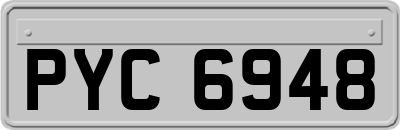 PYC 6948